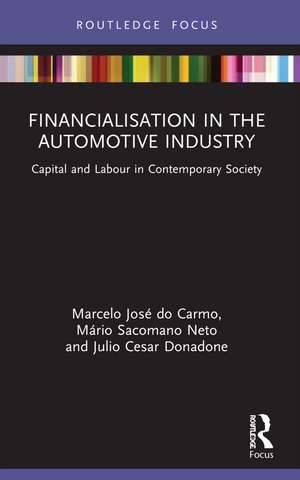 ROUTLEDGE FOCUS

FINANCIALISATION IN THE AUTOMOTIVE INDUSTRY

Capital and Labour in Contemporary Society

Marcelo José do Carmo, Mário Sacomano Neto and Julio Cesar Donadone

ROUTLEDGE

Focus